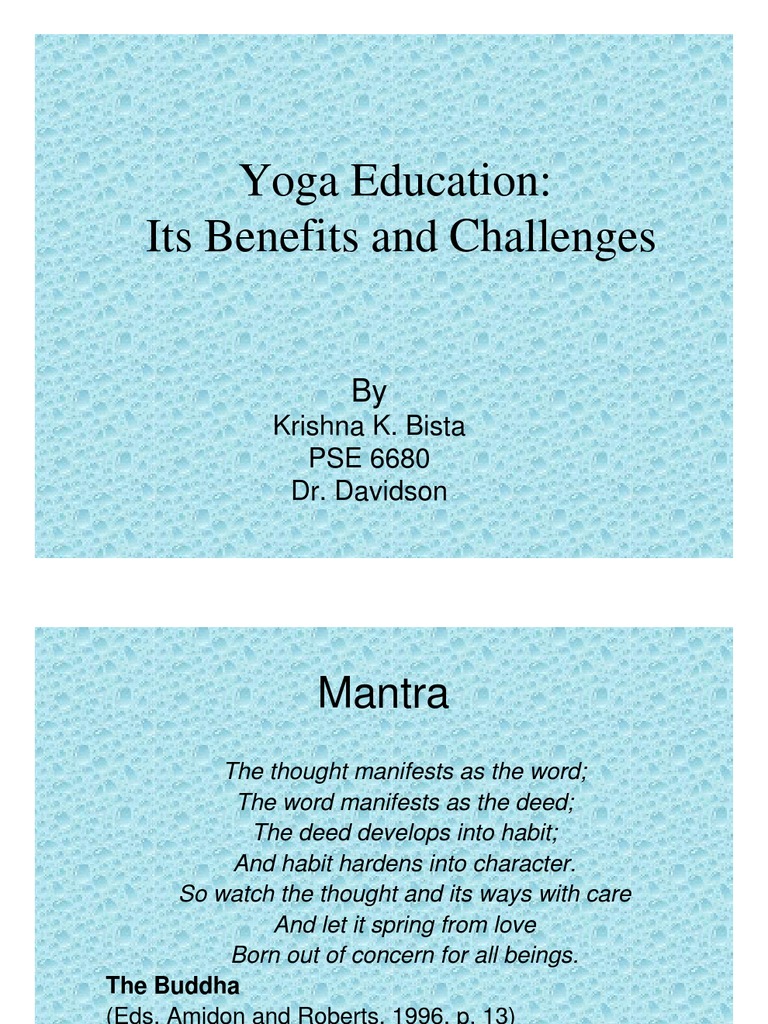 Yoga Education:
Its Benefits and Challenges

By
Krishna K. Bista
PSE 6680
Dr. Davidson

Mantra

The thought manifests as the word;
The word manifests as the deed;
The deed develops into habit;
And habit hardens into character.
So watch the thought and its ways with care
And let it spring from love
Born out of concern for all beings.

The Buddha
(Eds. Amidon and Roberts, 1996, p. 13)